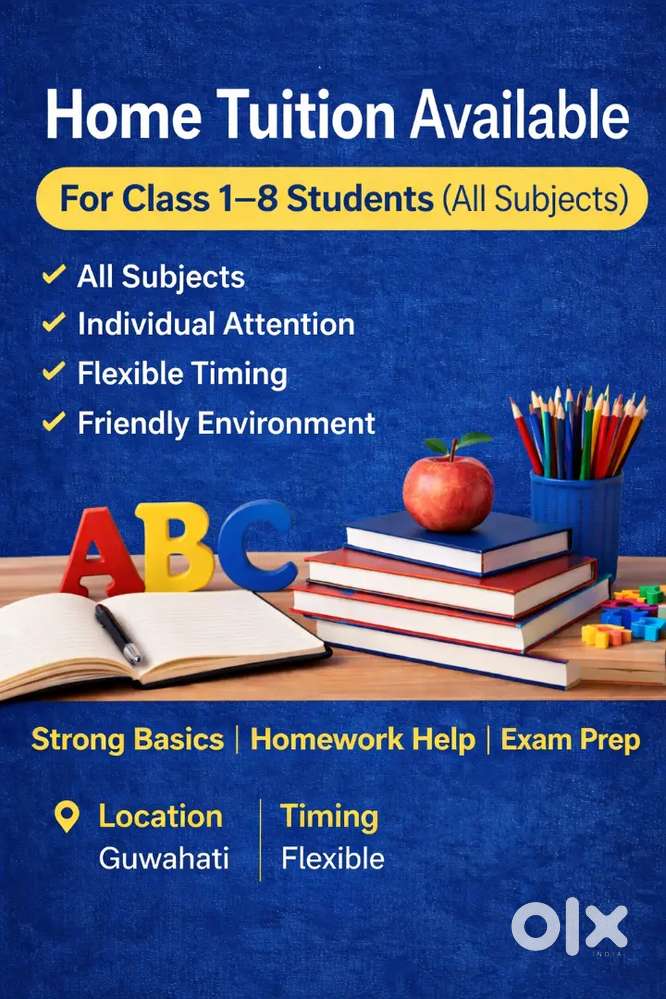 Home Tuition Available

For Class 1–8 Students (All Subjects)

✓ All Subjects
✓ Individual Attention
✓ Flexible Timing
✓ Friendly Environment

ABC

Strong Basics | Homework Help | Exam Prep

Location
Guwahati

Timing
Flexible

OLX